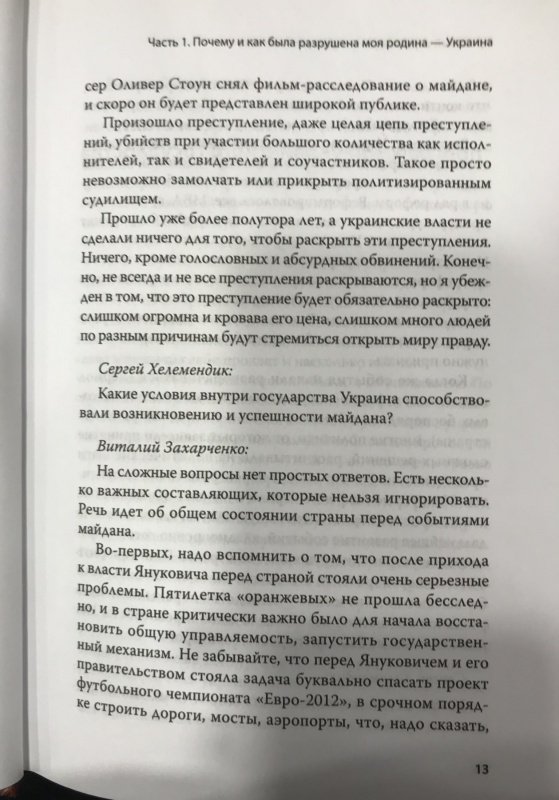 Часть 1. Почему и как была разрушена моя родина — Украина

сер Оливер Стоун снял фильм-расследование о майдане, и скоро он будет представлен широкой публике.

Произошло преступление, даже целая цепь преступлений, убийств при участии большого количества как исполнителей, так и свидетелей и соучастников. Такое просто невозможно замолчать или прикрыть политизированным судилищем.

Прошло уже более полутора лет, а украинские власти не сделали ничего для того, чтобы раскрыть эти преступления. Ничего, кроме голословных и абсурдных обвинений. Конечно, не всегда и не все преступления раскрываются, но я убежден в том, что это преступление будет обязательно раскрыто: слишком огромна и кровава его цена, слишком много людей по разным причинам будут стремиться открыть миру правду.

Сергей Хелемендик:

Какие условия внутри государства Украина способствовали возникновению и успешности майдана?

Виталий Захарченко:

На сложные вопросы нет простых ответов. Есть несколько важных составляющих, которые нельзя игнорировать. Речь идет об общем состоянии страны перед событиями майдана.

Во-первых, надо вспомнить о том, что после прихода к власти Януковича перед страной стояли очень серьезные проблемы. Пятилетка «оранжевых» не прошла бесследно, и в стране критически важно было для начала восстановить общую управляемость, запустить государственный механизм. Не забывайте, что перед Януковичем и его правительством стояла задача буквально спасать проект футбольного чемпионата «Евро-2012», в срочном порядке строить дороги, мосты, аэропорты, что, надо сказать,

13